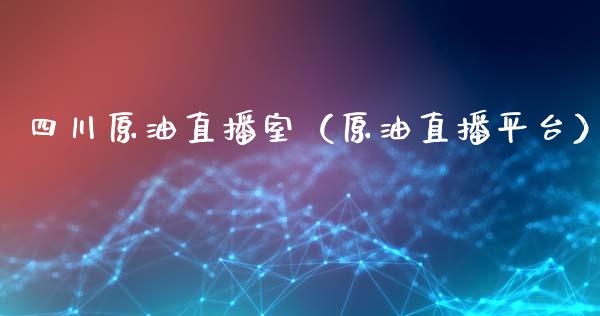 四川原油直播室（原油直播平台）